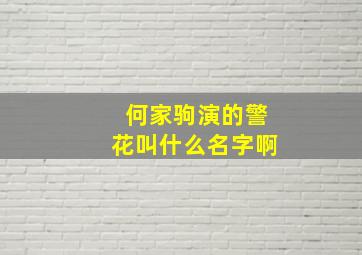 何家驹演的警花叫什么名字啊